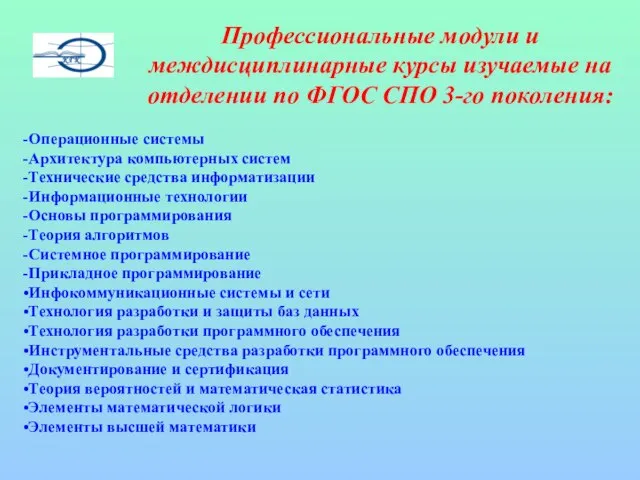 ХГК

Профессиональные модули и междисциплинарные курсы изучаемые на отделении по ФГОС СПО 3-го поколения:

-Операционные системы
-Архитектура компьютерных систем
-Технические средства информатизации
-Информационные технологии
-Основы программирования
-Теория алгоритмов
-Системное программирование
-Прикладное программирование
•Инфокоммуникационные системы и сети
•Технология разработки и защиты баз данных
•Технология разработки программного обеспечения
•Инструментальные средства разработки программного обеспечения
•Документирование и сертификация
•Теория вероятностей и математическая статистика
•Элементы математической логики
•Элементы высшей математики